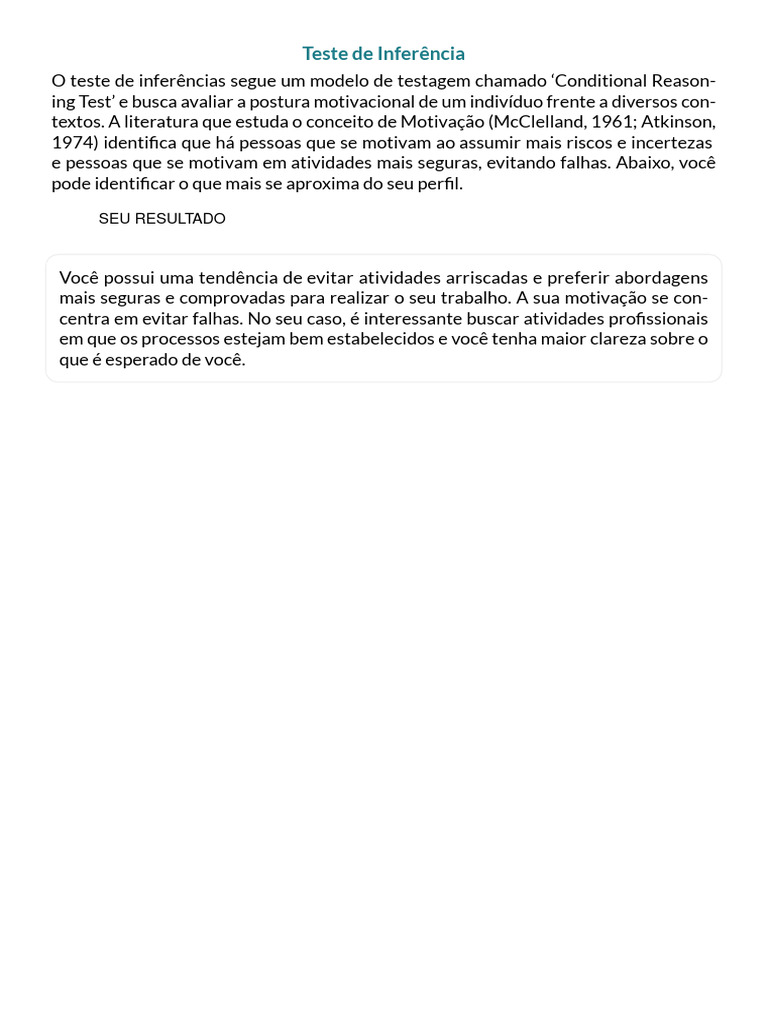 Teste de Inferência

O teste de inferências segue um modelo de testagem chamado ‘Conditional Reasoning Test’ e busca avaliar a postura motivacional de um indivíduo frente a diversos contextos. A literatura que estuda o conceito de Motivação (McClelland, 1961; Atkinson, 1974) identifica que há pessoas que se motivam ao assumir mais riscos e incertezas e pessoas que se motivam em atividades mais seguras, evitando falhas. Abaixo, você pode identificar o que mais se aproxima do seu perfil.

SEU RESULTADO

Você possui uma tendência de evitar atividades arriscadas e preferir abordagens mais seguras e comprovadas para realizar o seu trabalho. A sua motivação se concentra em evitar falhas. No seu caso, é interessante buscar atividades profissionais em que os processos estejam bem estabelecidos e você tenha maior clareza sobre o que é esperado de você.